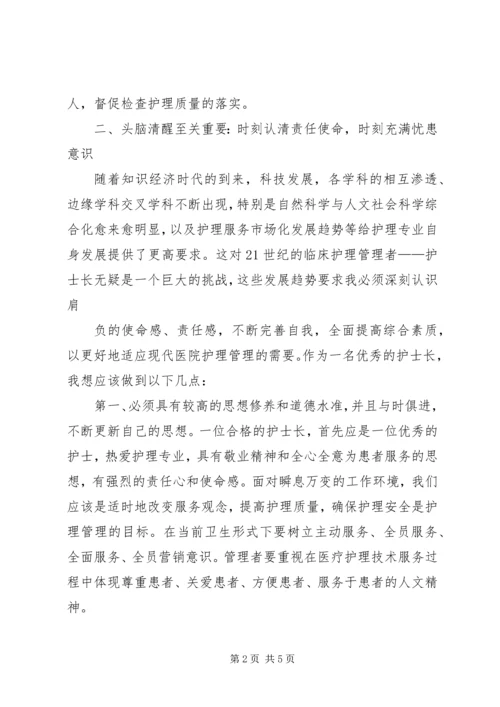 人，督促检查护理质量的落实。

二、头脑清醒至关重要：时刻认清责任使命，时刻充满忧患意识

随着知识经济时代的到来，科技发展，各学科的相互渗透、边缘学科交叉学科不断出现，特别是自然科学与人文社会科学综合化愈来愈明显，以及护理服务市场化发展趋势等给护理专业自身发展提供了更高要求。这对21世纪的临床护理管理者——护士长无疑是一个巨大的挑战，这些发展趋势要求我必须深刻认识肩

负的使命感、责任感，不断完善自我，全面提高综合素质，以更好地适应现代医院护理管理的需要。作为一名优秀的护士长，我想应该做到以下几点：

第一、必须具有较高的思想修养和道德水准，并且与时俱进，不断更新自己的思想。一位合格的护士长，首先应是一位优秀的护士，热爱护理专业，具有敬业精神和全心全意为患者服务的思想，有强烈的责任心和使命感。面对瞬息万变的工作环境，我们应该是适时地改变服务观念，提高护理质量，确保护理安全是护理管理的目标。在当前卫生形式下要树立主动服务、全员服务、全面服务、全员营销意识。管理者要重视在医疗护理技术服务过程中体现尊重患者、关爱患者、方便患者、服务于患者的人文精神。

第2页 共5页